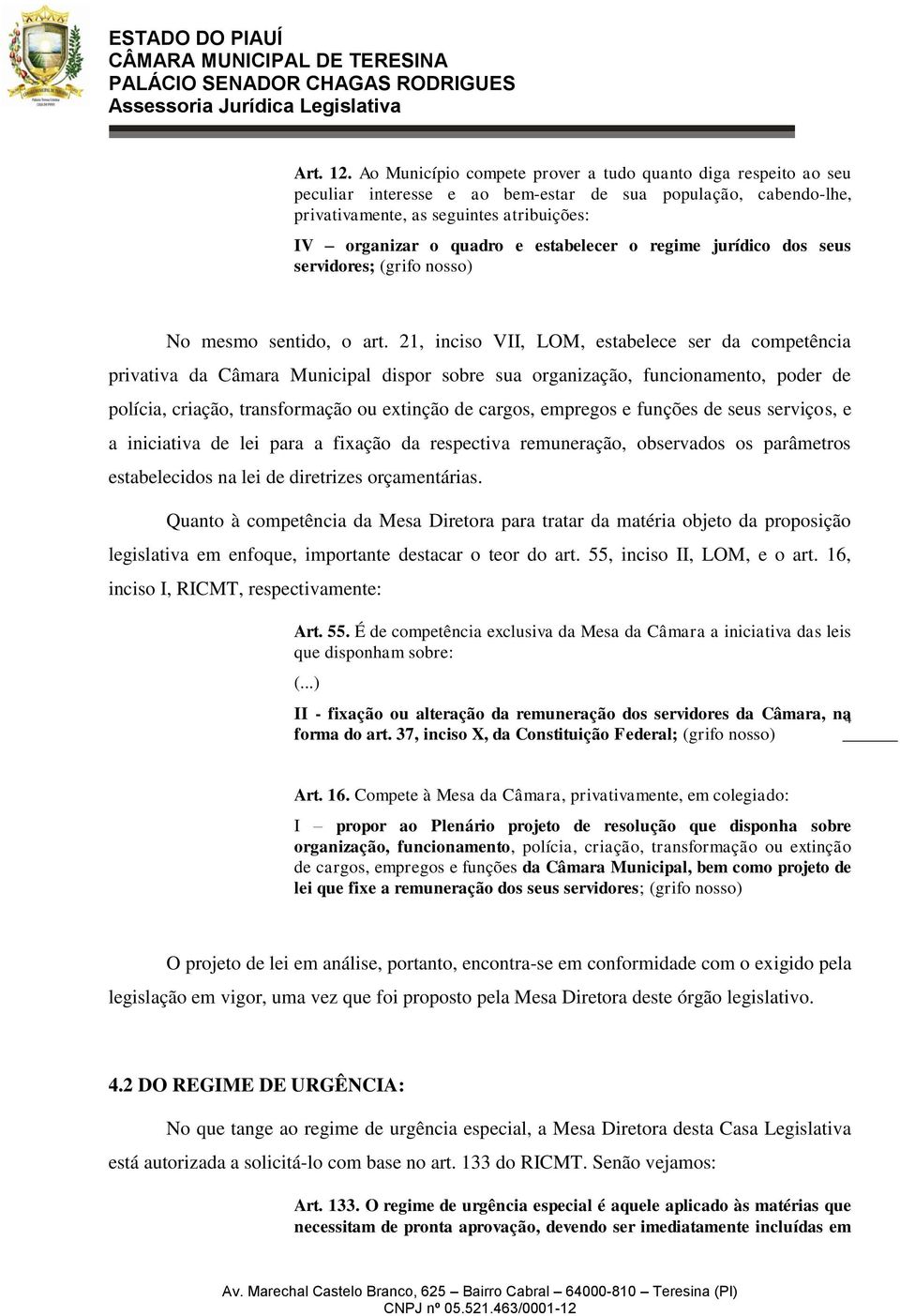 ESTADO DO PIAUÍ
CÂMARA MUNICIPAL DE TERESINA
PALÁCIO SENADOR CHAGAS RODRIGUES
Assessoria Jurídica Legislativa

Art. 12. Ao Município compete prover a tudo quanto diga respeito ao seu peculiar interesse e ao bem-estar de sua população, cabendo-lhe, privativamente, as seguintes atribuições:
IV – organizar o quadro e estabelecer o regime jurídico dos seus servidores; (grifo nosso)

No mesmo sentido, o art. 21, inciso VII, LOM, estabelece ser da competência privativa da Câmara Municipal dispor sobre sua organização, funcionamento, poder de polícia, criação, transformação ou extinção de cargos, empregos e funções de seus serviços, e a iniciativa de lei para a fixação da respectiva remuneração, observados os parâmetros estabelecidos na lei de diretrizes orçamentárias.

Quanto à competência da Mesa Diretora para tratar da matéria objeto da proposição legislativa em enfoque, importante destacar o teor do art. 55, inciso II, LOM, e o art. 16, inciso I, RICMT, respectivamente:

Art. 55. É de competência exclusiva da Mesa da Câmara a iniciativa das leis que disponham sobre:
(...)
II - fixação ou alteração da remuneração dos servidores da Câmara, na forma do art. 37, inciso X, da Constituição Federal; (grifo nosso)

Art. 16. Compete à Mesa da Câmara, privativamente, em colegiado:
I – propor ao Plenário projeto de resolução que disponha sobre organização, funcionamento, polícia, criação, transformação ou extinção de cargos, empregos e funções da Câmara Municipal, bem como projeto de lei que fixe a remuneração dos seus servidores; (grifo nosso)

O projeto de lei em análise, portanto, encontra-se em conformidade com o exigido pela legislação em vigor, uma vez que foi proposto pela Mesa Diretora deste órgão legislativo.

4.2 DO REGIME DE URGÊNCIA:

No que tange ao regime de urgência especial, a Mesa Diretora desta Casa Legislativa está autorizada a solicitá-lo com base no art. 133 do RICMT. Senão vejamos:

Art. 133. O regime de urgência especial é aquele aplicado às matérias que necessitam de pronta aprovação, devendo ser imediatamente incluídas em

Av. Marechal Castelo Branco, 625 – Bairro Cabral – 64000-810 – Teresina (PI)
CNPJ nº 05.521.463/0001-12